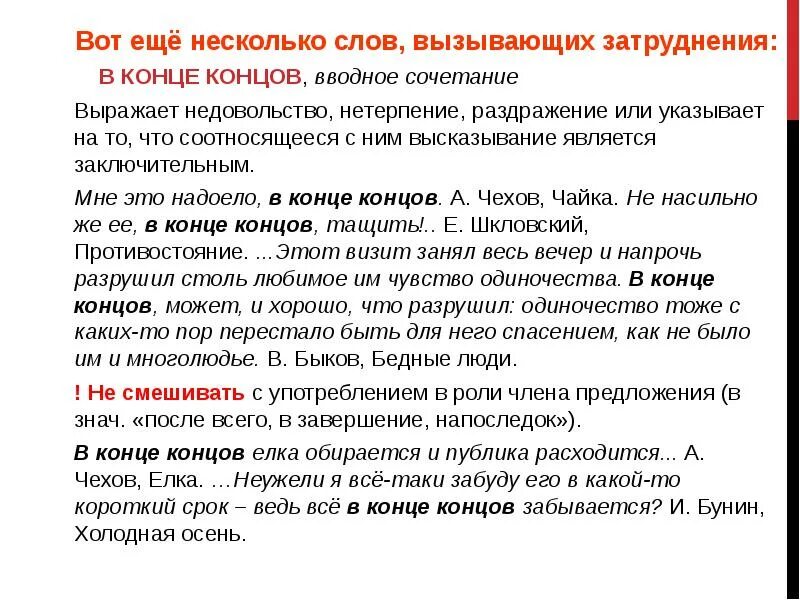 Вот ещё несколько слов, вызывающих затруднения:

В КОНЦЕ КОНЦОВ, вводное сочетание

Выражает недовольство, нетерпение, раздражение или указывает на то, что соотносящееся с ним высказывание является заключительным.

Мне это надоело, в конце концов. А. Чехов, Чайка. Не насильно же ее, в конце концов, тащить!.. Е. Шкловский, Противостояние. ...Этот визит занял весь вечер и напрочь разрушил столь любимое им чувство одиночества. В конце концов, может, и хорошо, что разрушил: одиночество тоже с каких-то пор перестало быть для него спасением, как не было им и многолюдье. В. Быков, Бедные люди.

! Не смешивать с употреблением в роли члена предложения (в знач. «после всего, в завершение, напоследок»).

В конце концов елка обирается и публика расходится... А. Чехов, Елка. …Неужели я всё-таки забуду его в какой-то короткий срок – ведь всё в конце концов забывается? И. Бунин, Холодная осень.